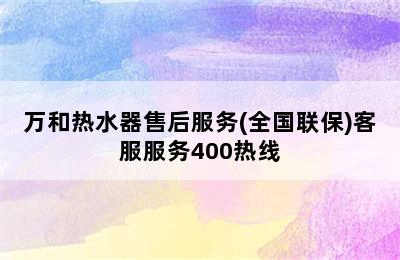 万和热水器售后服务(全国联保)客服服务400热线